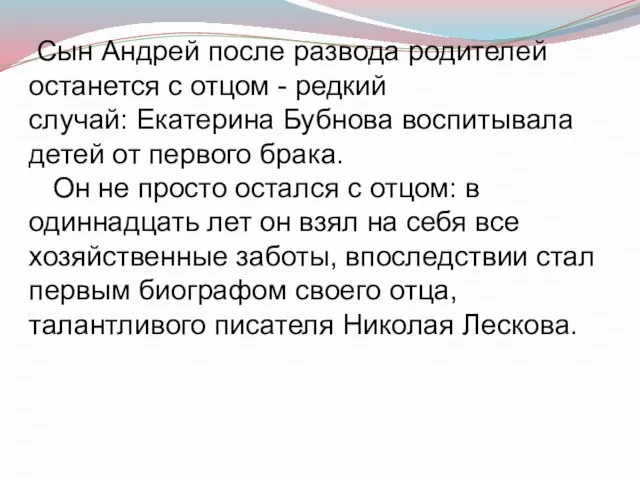 Сын Андрей после развода родителей останется с отцом - редкий случай: Екатерина Бубнова воспитывала детей от первого брака.

Он не просто остался с отцом: в одиннадцать лет он взял на себя все хозяйственные заботы, впоследствии стал первым биографом своего отца, талантливого писателя Николая Лескова.